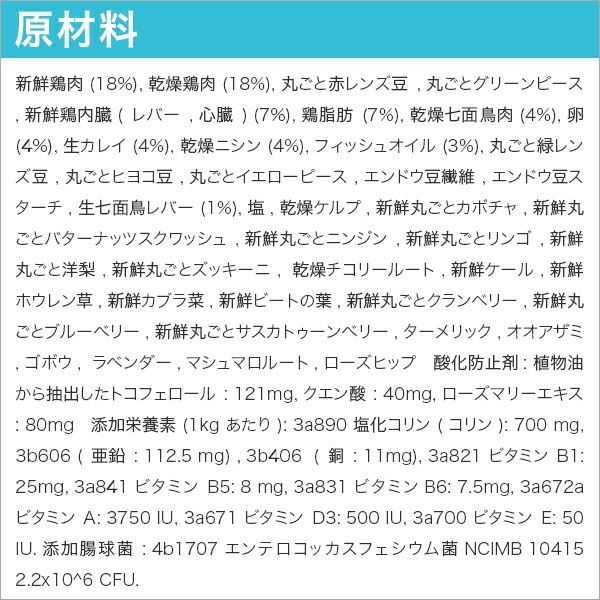 原材料

新鮮鶏肉 (18%), 乾燥鶏肉 (18%), 丸ごと赤レンズ豆 , 丸ごとグリーンピース , 新鮮鶏内臓 ( レバー , 心臓 ) (7%), 鶏脂肪 (7%), 乾燥七面鳥肉 (4%), 卵 (4%), 生カレイ (4%), 乾燥ニシン (4%), フィッシュオイル (3%), 丸ごと緑レンズ豆 , 丸ごとヒヨコ豆 , 丸ごとイエローピース , エンドウ豆繊維 , エンドウ豆スターチ , 生七面鳥レバー (1%), 塩 , 乾燥ケルプ , 新鮮丸ごとカボチャ , 新鮮丸ごとバターナッツスクワッシュ , 新鮮丸ごとニンジン , 新鮮丸ごとリンゴ , 新鮮丸ごと洋梨 , 新鮮丸ごとズッキーニ , 乾燥チコリールート , 新鮮ケール , 新鮮ホウレン草 , 新鮮カブラ菜 , 新鮮ビートの葉 , 新鮮丸ごとクランベリー , 新鮮丸ごとブルーベリー , 新鮮丸ごとサスカトゥーンベリー , ターメリック , オオアザミ , ゴボウ , ラベンダー , マシュマロルート , ローズヒップ 酸化防止剤 : 植物油から抽出したトコフェロール : 121mg, クエン酸 : 40mg, ローズマリーエキス : 80mg 添加栄養素 (1kg あたり ): 3a890 塩化コリン ( コリン ): 700 mg, 3b606 ( 亜鉛 : 112.5 mg) , 3b406 ( 銅 : 11mg), 3a821 ビタミン B1: 25mg, 3a841 ビタミン B5: 8 mg, 3a831 ビタミン B6: 7.5mg, 3a672a ビタミン A: 3750 IU, 3a671 ビタミン D3: 500 IU, 3a700 ビタミン E: 50 IU. 添加腸球菌 : 4b1707 エンテロコッカスフェシウム菌 NCIMB 10415 2.2x10^6 CFU.